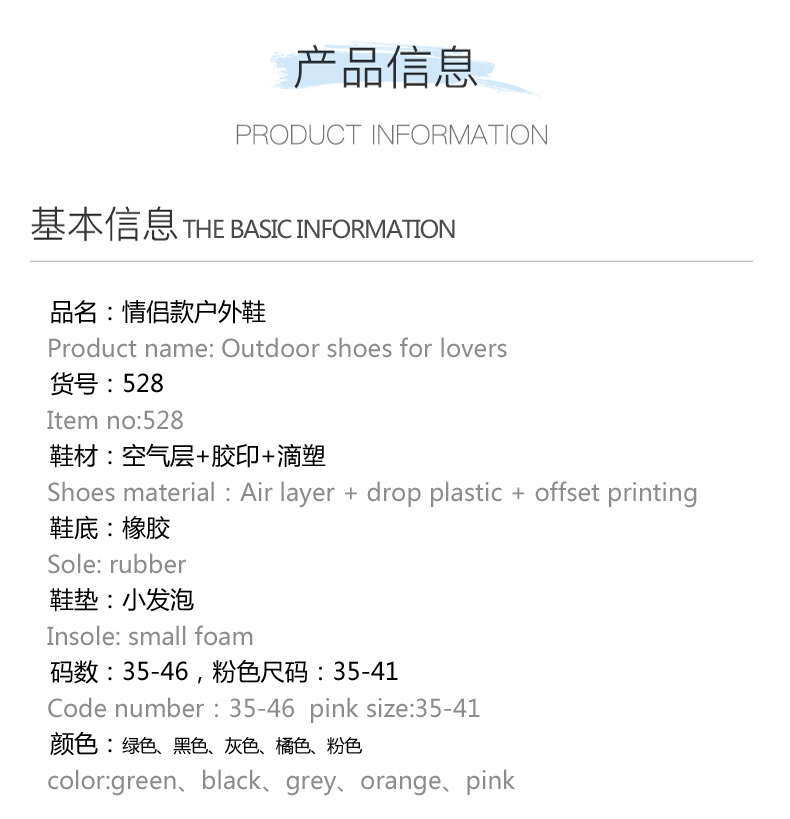 产品信息

PRODUCT INFORMATION

基本信息 THE BASIC INFORMATION

品名：情侣款户外鞋
Product name: Outdoor shoes for lovers
货号：528
Item no:528
鞋材：空气层+胶印+滴塑
Shoes material：Air layer + drop plastic + offset printing
鞋底：橡胶
Sole: rubber
鞋垫：小发泡
Insole: small foam
码数：35-46，粉色尺码：35-41
Code number：35-46 pink size:35-41
颜色：绿色、黑色、灰色、橘色、粉色
color:green、black、grey、orange、pink